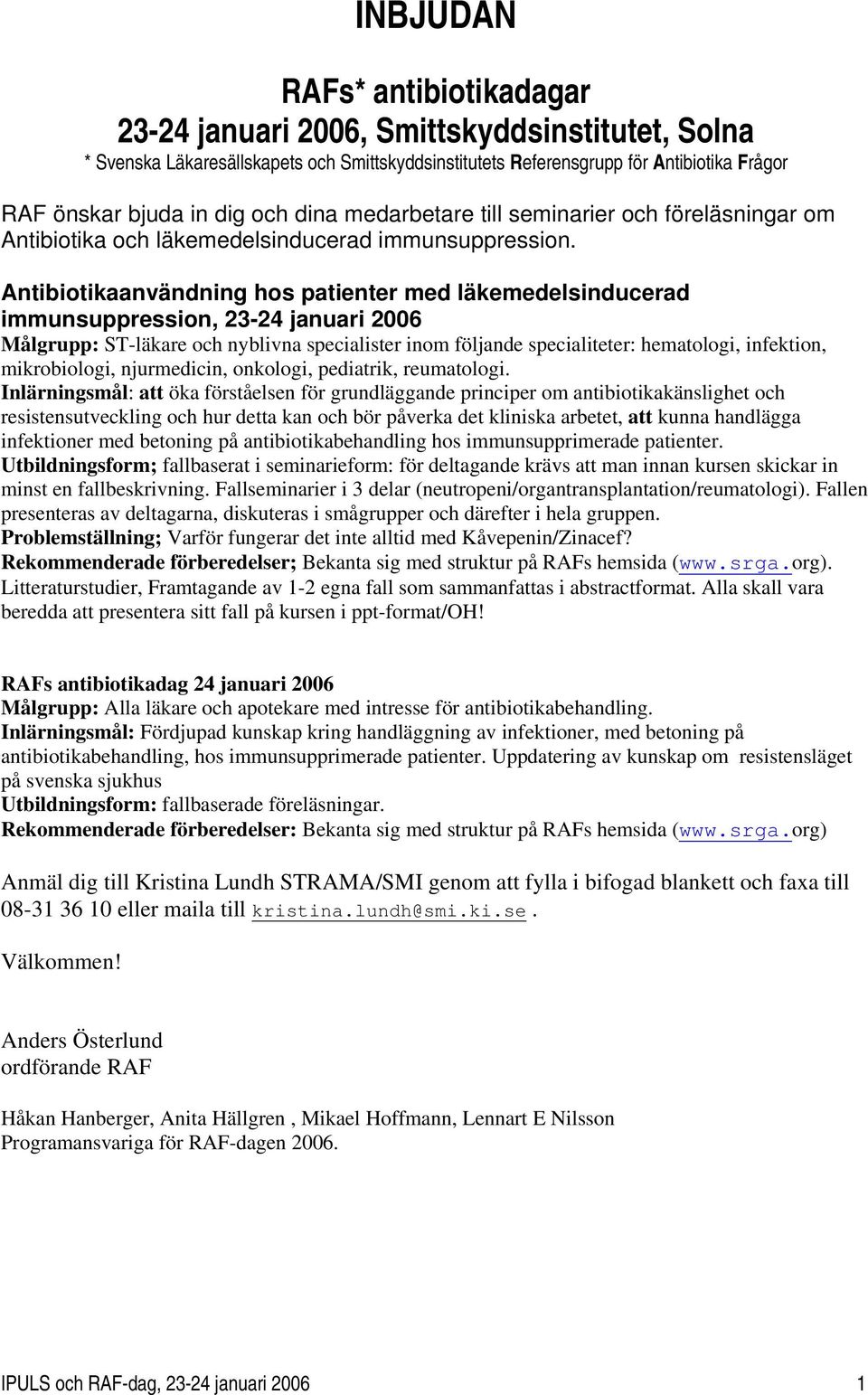 INBJUDAN

RAFs* antibiotikadagar
23-24 januari 2006, Smittskyddsinstitutet, Solna
* Svenska Läkaresällskapets och Smittskyddsinstitutets Referensgrupp för Antibiotika Frågor

RAF önskar bjuda in dig och dina medarbetare till seminarier och föreläsningar om Antibiotika och läkemedelsinducerad immunsuppression.

Antibiotikaanvändning hos patienter med läkemedelsinducerad immunsuppression, 23-24 januari 2006
Målgrupp: ST-läkare och nyblivna specialister inom följande specialiteter: hematologi, infektion, mikrobiologi, njurmedicin, onkologi, pediatrik, reumatologi.
Inlärningsmål: att öka förståelsen för grundläggande principer om antibiotikakänslighet och resistensutveckling och hur detta kan och bör påverka det kliniska arbetet, att kunna handlägga infektioner med betoning på antibiotikabehandling hos immunsupprimerade patienter.
Utbildningsform; fallbaserat i seminarieform: för deltagande krävs att man innan kursen skickar in minst en fallbeskrivning. Fallseminarier i 3 delar (neutropeni/organtransplantation/reumatologi). Fallen presenteras av deltagarna, diskuteras i smågrupper och därefter i hela gruppen.
Problemställning; Varför fungerar det inte alltid med Kåvepenin/Zinacef?
Rekommenderade förberedelser; Bekanta sig med struktur på RAFs hemsida (www.srga.org). Litteraturstudier, Framtagande av 1-2 egna fall som sammanfattas i abstractformat. Alla skall vara beredda att presentera sitt fall på kursen i ppt-format/OH!

RAFs antibiotikadag 24 januari 2006
Målgrupp: Alla läkare och apotekare med intresse för antibiotikabehandling.
Inlärningsmål: Fördjupad kunskap kring handläggning av infektioner, med betoning på antibiotikabehandling, hos immunsupprimerade patienter. Uppdatering av kunskap om resistensläget på svenska sjukhus
Utbildningsform: fallbaserade föreläsningar.
Rekommenderade förberedelser: Bekanta sig med struktur på RAFs hemsida (www.srga.org)

Anmäl dig till Kristina Lundh STRAMA/SMI genom att fylla i bifogad blankett och faxa till 08-31 36 10 eller maila till kristina.lundh@smi.ki.se.

Välkommen!

Anders Österlund
ordförande RAF

Håkan Hanberger, Anita Hällgren , Mikael Hoffmann, Lennart E Nilsson
Programansvariga för RAF-dagen 2006.

IPULS och RAF-dag, 23-24 januari 2006 1